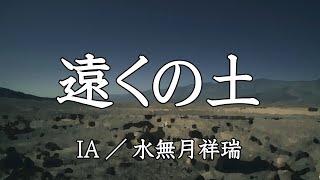 遠くの土

IA ／ 水無月祥瑞